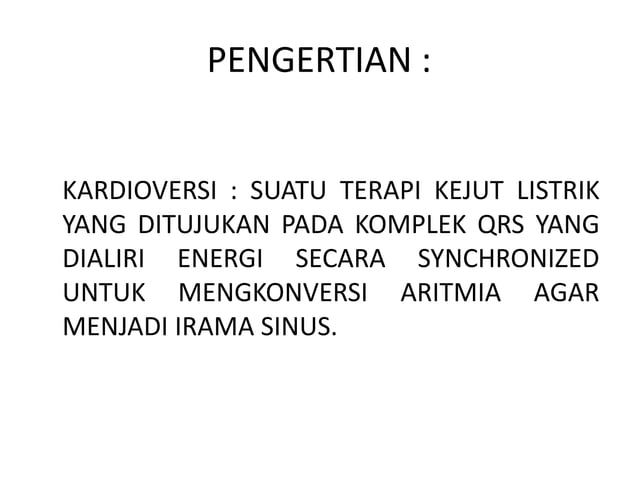 PENGERTIAN :

KARDIOVERSI : SUATU TERAPI KEJUT LISTRIK YANG DITUJUKAN PADA KOMPLEK QRS YANG DIALIRI ENERGI SECARA SYNCHRONIZED UNTUK MENGKONVERSI ARITMIA AGAR MENJADI IRAMA SINUS.